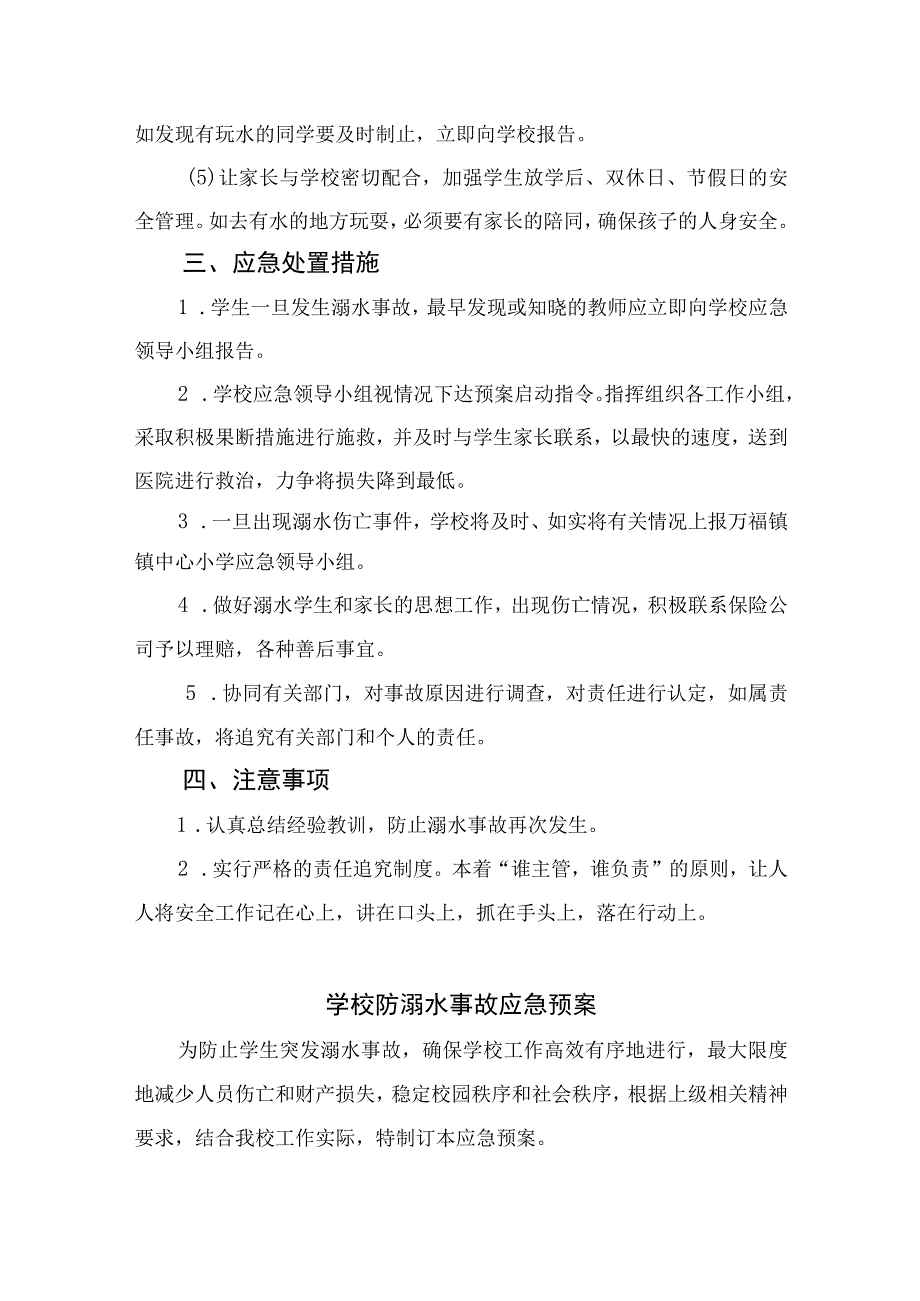 如发现有玩水的同学要及时制止，立即向学校报告。

(5)让家长与学校密切配合，加强学生放学后、双休日、节假日的安全管理。如去有水的地方玩耍，必须要有家长的陪同，确保孩子的人身安全。

三、应急处置措施

1．学生一旦发生溺水事故，最早发现或知晓的教师应立即向学校应急领导小组报告。

2．学校应急领导小组视情况下达预案启动指令。指挥组织各工作小组，采取积极果断措施进行施救，并及时与学生家长联系，以最快的速度，送到医院进行救治，力争将损失降到最低。

3．一旦出现溺水伤亡事件，学校将及时、如实将有关情况上报万福镇镇中心小学应急领导小组。

4．做好溺水学生和家长的思想工作，出现伤亡情况，积极联系保险公司予以理赔，各种善后事宜。

5．协同有关部门，对事故原因进行调查，对责任进行认定，如属责任事故，将追究有关部门和个人的责任。

四、注意事项

1．认真总结经验教训，防止溺水事故再次发生。

2．实行严格的责任追究制度。本着“谁主管，谁负责”的原则，让人人将安全工作记在心上，讲在口头上，抓在手头上，落在行动上。

学校防溺水事故应急预案

为防止学生突发溺水事故，确保学校工作高效有序地进行，最大限度地减少人员伤亡和财产损失，稳定校园秩序和社会秩序，根据上级相关精神要求，结合我校工作实际，特制订本应急预案。